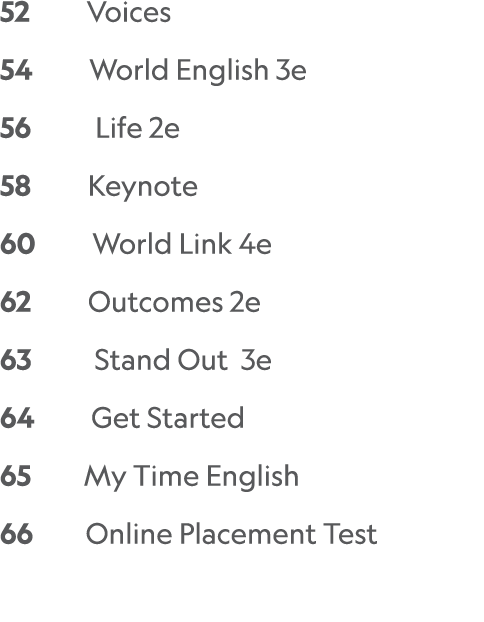 52 Voices

54 World English 3e

56 Life 2e

58 Keynote

60 World Link 4e

62 Outcomes 2e

63 Stand Out 3e

64 Get Started

65 My Time English

66 Online Placement Test